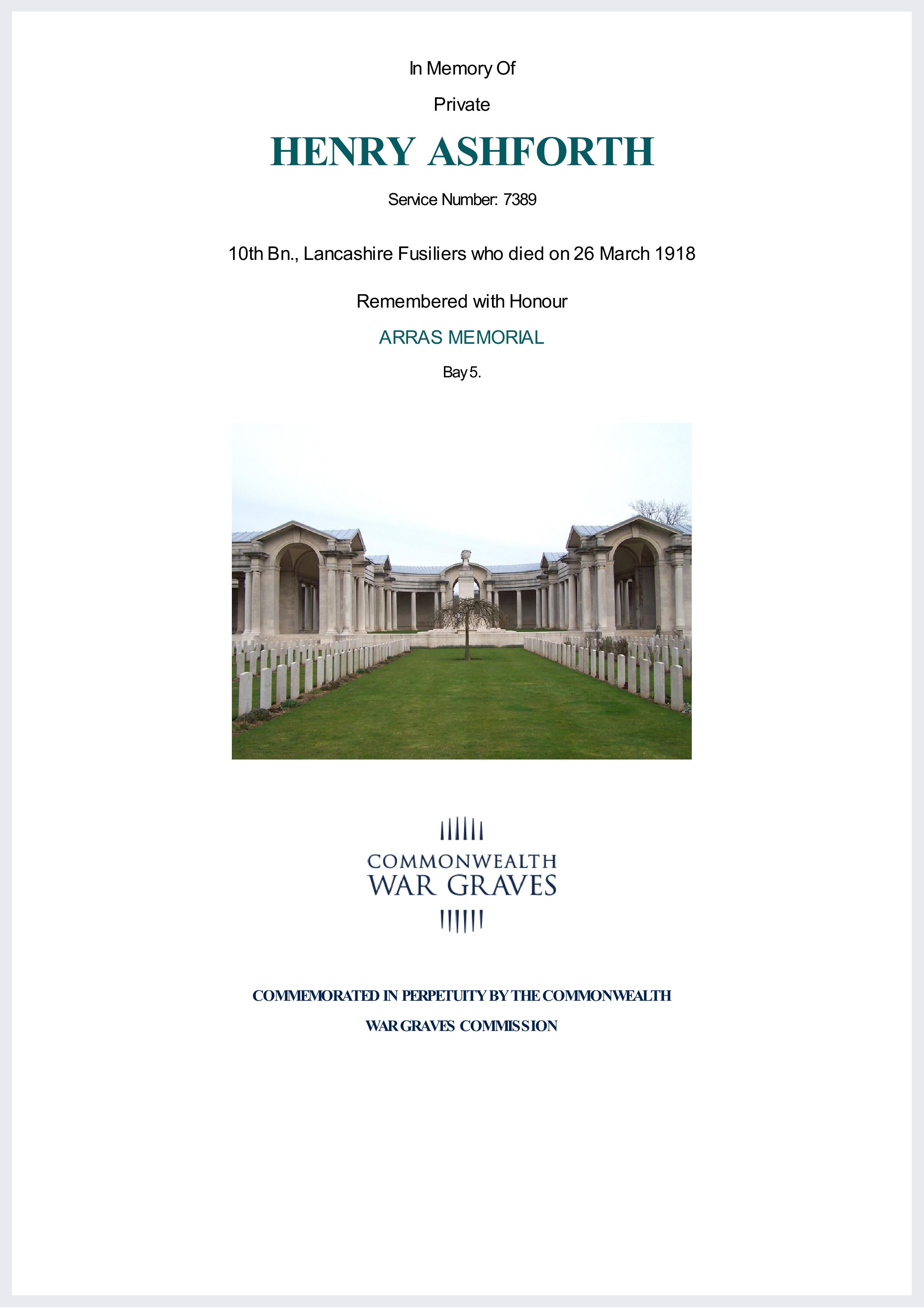 In Memory Of

Private

HENRY ASHFORTH

Service Number: 7389

10th Bn., Lancashire Fusiliers who died on 26 March 1918

Remembered with Honour

ARRAS MEMORIAL

Bay 5.

COMMONWEALTH
WAR GRAVES

COMMEMORATED IN PERPETUITY BY THE COMMONWEALTH WAR GRAVES COMMISSION